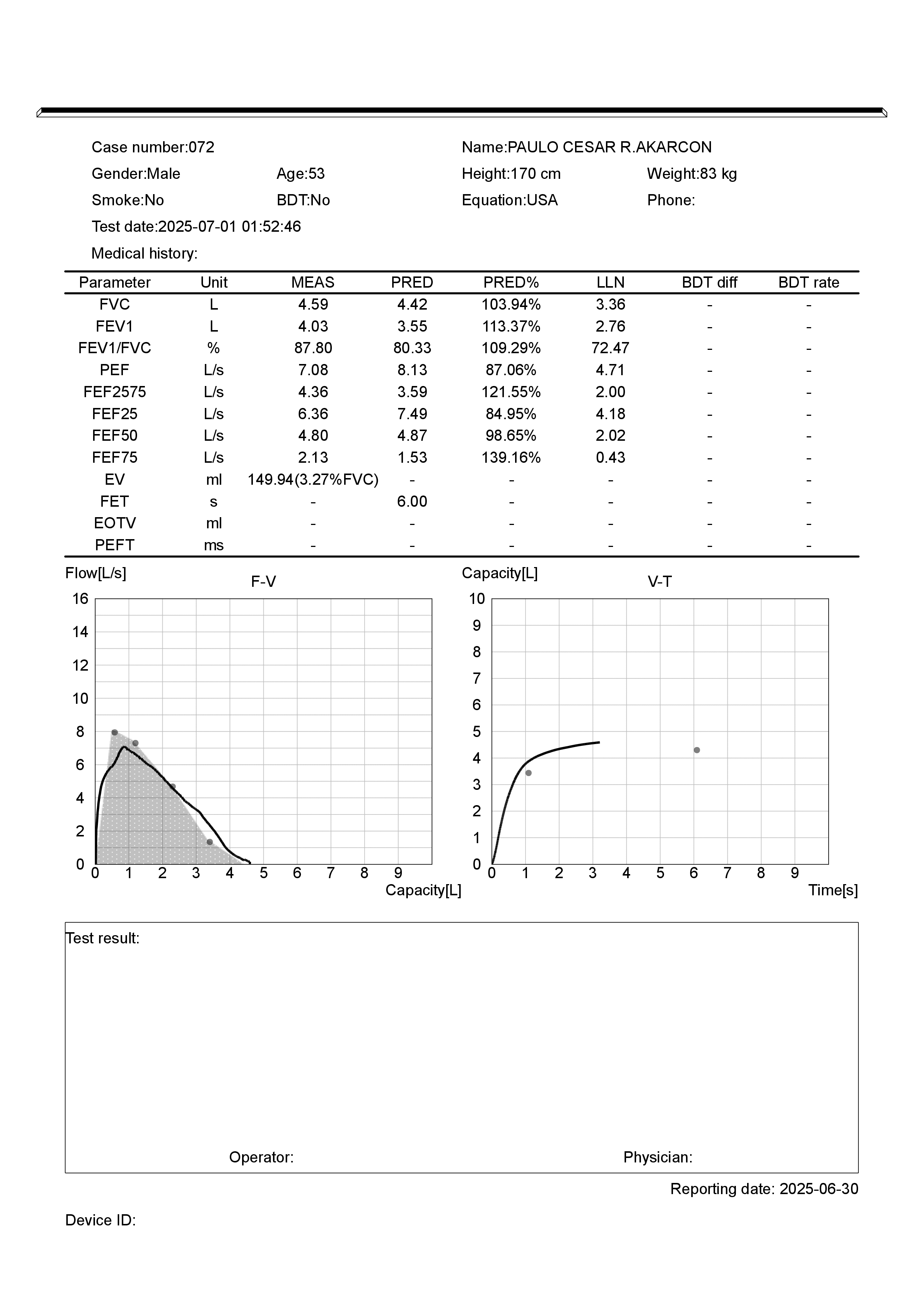 Case number:072
Name:PAULO CESAR R.AKARCON
Gender:Male
Age:53
Height:170 cm
Weight:83 kg
Smoke:No
BDT:No
Equation:USA
Phone:
Test date:2025-07-01 01:52:46
Medical history:

| Parameter | Unit | MEAS | PRED | PRED% | LLN | BDT diff | BDT rate |
|---|---|---|---|---|---|---|---|
| FVC | L | 4.59 | 4.42 | 103.94% | 3.36 | - | - |
| FEV1 | L | 4.03 | 3.55 | 113.37% | 2.76 | - | - |
| FEV1/FVC | % | 87.80 | 80.33 | 109.29% | 72.47 | - | - |
| PEF | L/s | 7.08 | 8.13 | 87.06% | 4.71 | - | - |
| FEF2575 | L/s | 4.36 | 3.59 | 121.55% | 2.00 | - | - |
| FEF25 | L/s | 6.36 | 7.49 | 84.95% | 4.18 | - | - |
| FEF50 | L/s | 4.80 | 4.87 | 98.65% | 2.02 | - | - |
| FEF75 | L/s | 2.13 | 1.53 | 139.16% | 0.43 | - | - |
| EV | ml | 149.94(3.27%FVC) | - | - | - | - | - |
| FET | s | - | 6.00 | - | - | - | - |
| EOTV | ml | - | - | - | - | - | - |
| PEFT | ms | - | - | - | - | - | - |

Flow[L/s]
F-V
16
14
12
10
8
6
4
2
0
0 1 2 3 4 5 6 7 8 9
Capacity[L]

Capacity[L]
V-T
10
9
8
7
6
5
4
3
2
1
0
0 1 2 3 4 5 6 7 8 9
Time[s]

Test result:

Operator:
Physician:

Reporting date: 2025-06-30

Device ID: